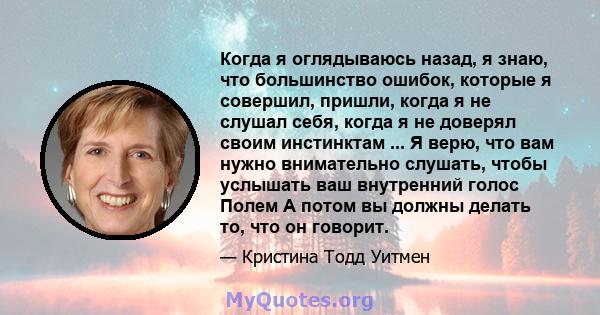 Когда я оглядываюсь назад, я знаю, что большинство ошибок, которые я совершил, пришли, когда я не слушал себя, когда я не доверял своим инстинктам ... Я верю, что вам нужно внимательно слушать, чтобы услышать ваш внутренний голос Полем А потом вы должны делать то, что он говорит.

— Кристина Тодд Уитмен

MyQuotes.org